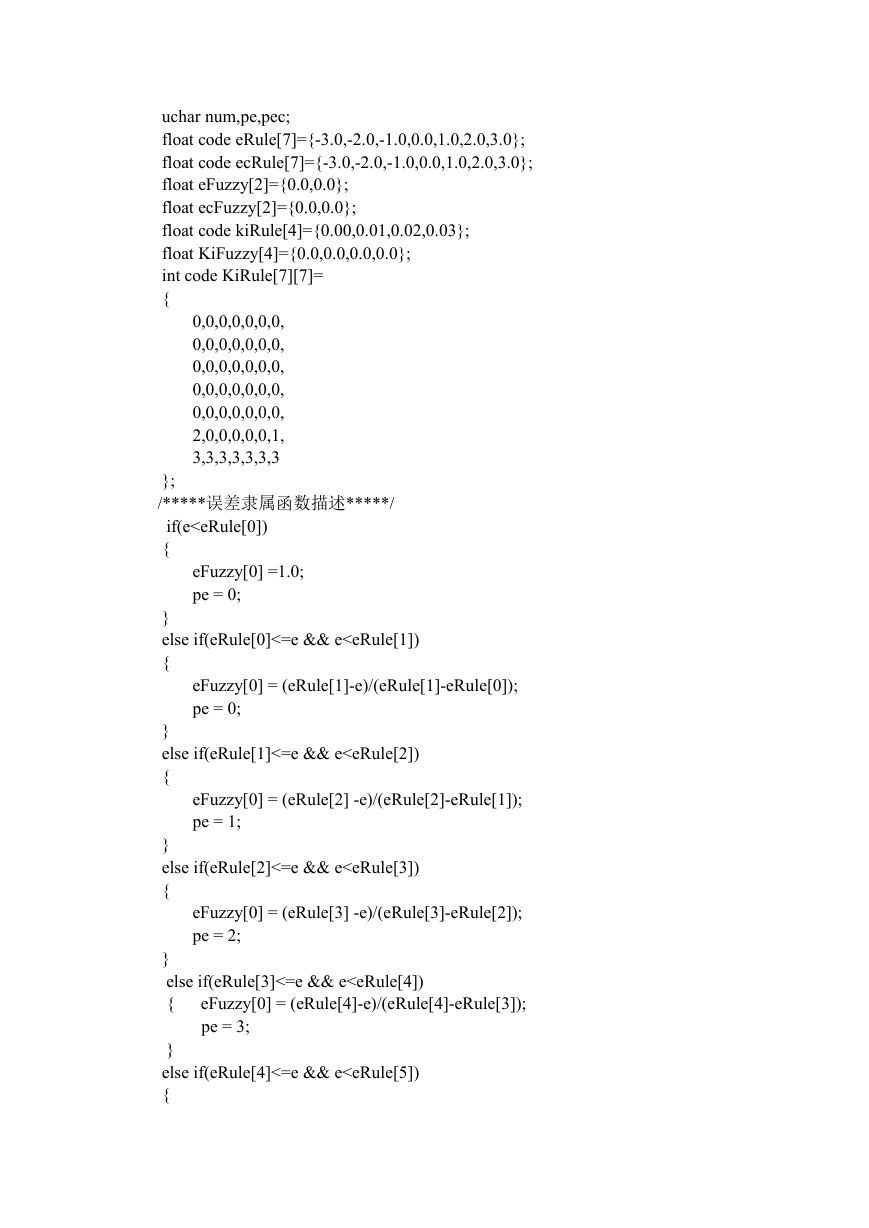 uchar num,pe,pec;
float code eRule[7]={-3.0,-2.0,-1.0,0.0,1.0,2.0,3.0};
float code ecRule[7]={-3.0,-2.0,-1.0,0.0,1.0,2.0,3.0};
float eFuzzy[2]={0.0,0.0};
float ecFuzzy[2]={0.0,0.0};
float code kiRule[4]={0.00,0.01,0.02,0.03};
float KiFuzzy[4]={0.0,0.0,0.0,0.0};
int code KiRule[7][7]=
{
0,0,0,0,0,0,0,
0,0,0,0,0,0,0,
0,0,0,0,0,0,0,
0,0,0,0,0,0,0,
0,0,0,0,0,0,0,
2,0,0,0,0,0,1,
3,3,3,3,3,3,3
};
/*****误差隶属函数描述*****/
if(e<eRule[0])
{
eFuzzy[0] =1.0;
pe = 0;
}
else if(eRule[0]<=e && e<eRule[1])
{
eFuzzy[0] = (eRule[1]-e)/(eRule[1]-eRule[0]);
pe = 0;
}
else if(eRule[1]<=e && e<eRule[2])
{
eFuzzy[0] = (eRule[2] -e)/(eRule[2]-eRule[1]);
pe = 1;
}
else if(eRule[2]<=e && e<eRule[3])
{
eFuzzy[0] = (eRule[3] -e)/(eRule[3]-eRule[2]);
pe = 2;
}
else if(eRule[3]<=e && e<eRule[4])
{ eFuzzy[0] = (eRule[4]-e)/(eRule[4]-eRule[3]);
pe = 3;
}
else if(eRule[4]<=e && e<eRule[5])
{